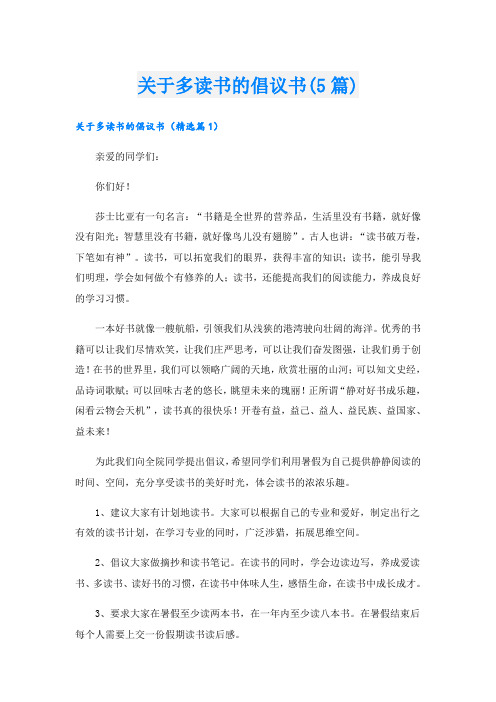 关于多读书的倡议书(5篇)

关于多读书的倡议书（精选篇1）

亲爱的同学们：

你们好！

莎士比亚有一句名言：“书籍是全世界的营养品，生活里没有书籍，就好像没有阳光；智慧里没有书籍，就好像鸟儿没有翅膀”。古人也讲：“读书破万卷，下笔如有神”。读书，可以拓宽我们的眼界，获得丰富的知识；读书，能引导我们明理，学会如何做个有修养的人；读书，还能提高我们的阅读能力，养成良好的学习习惯。

一本好书就像一艘航船，引领我们从浅狭的港湾驶向壮阔的海洋。优秀的书籍可以让我们尽情欢笑，让我们庄严思考，可以让我们奋发图强，让我们勇于创造！在书的世界里，我们可以领略广阔的天地，欣赏壮丽的山河；可以知文史经，品诗词歌赋；可以回味古老的悠长，眺望未来的瑰丽！正所谓“静对好书成乐趣，闲看云物会天机”，读书真的很快乐！开卷有益，益己、益人、益民族、益国家、益未来！

为此我们向全院同学提出倡议，希望同学们利用暑假为自己提供静静阅读的时间、空间，充分享受读书的美好时光，体会读书的浓浓乐趣。

1、建议大家有计划地读书。大家可以根据自己的专业和爱好，制定出行之有效的读书计划，在学习专业的同时，广泛涉猎，拓展思维空间。

2、倡议大家做摘抄和读书笔记。在读书的同时，学会边读边写，养成爱读书、多读书、读好书的习惯，在读书中体味人生，感悟生命，在读书中成长成才。

3、要求大家在暑假至少读两本书，在一年内至少读八本书。在暑假结束后每个人需要上交一份假期读书读后感。